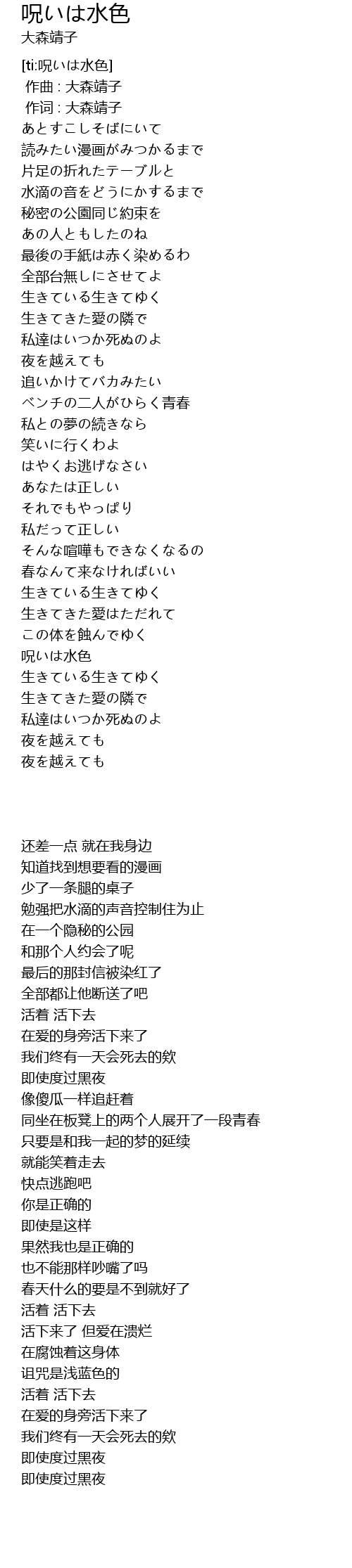 呪いは水色
大森靖子

[ti:呪いは水色]
作曲 : 大森靖子
作词 : 大森靖子
あとすこしそばにいて
読みたい漫画がみつかるまで
片足の折れたテーブルと
水滴の音をどうにかするまで
秘密の公園同じ約束を
あの人ともしたのね
最後の手紙は赤く染めるわ
全部台無しにさせてよ
生きている生きてゆく
生きてきた愛の隣で
私達はいつか死ぬのよ
夜を越えても
追いかけてバカみたい
ベンチの二人がひらく青春
私との夢の続きなら
笑いに行くわよ
はやくお逃げなさい
あなたは正しい
それでもやっぱり
私だって正しい
そんな喧嘩もできなくなるの
春なんて来なければいい
生きている生きてゆく
生きてきた愛はただれて
この体を蝕んでゆく
呪いは水色
生きている生きてゆく
生きてきた愛の隣で
私達はいつか死ぬのよ
夜を越えても
夜を越えても

还差一点 就在我身边
知道找到想要看的漫画
少了一条腿的桌子
勉强把水滴的声音控制住为止
在一个隐秘的公园
和那个人约会了呢
最后的那封信被染红了
全部都让他断送了吧
活着 活下去
在爱的身旁活下来了
我们终有一天会死去的欸
即使度过黑夜
像傻瓜一样追赶着
同坐在板凳上的两个人展开了一段青春
只要是和我一起的梦的延续
就能笑着走去
快点逃跑吧
你是正确的
即使是这样
果然我也是正确的
也不能那样吵嘴了吗
春天什么的要是不到就好了
活着 活下去
活下来了 但爱在溃烂
在腐蚀着这身体
诅咒是浅蓝色的
活着 活下去
在爱的身旁活下来了
我们终有一天会死去的欸
即使度过黑夜
即使度过黑夜